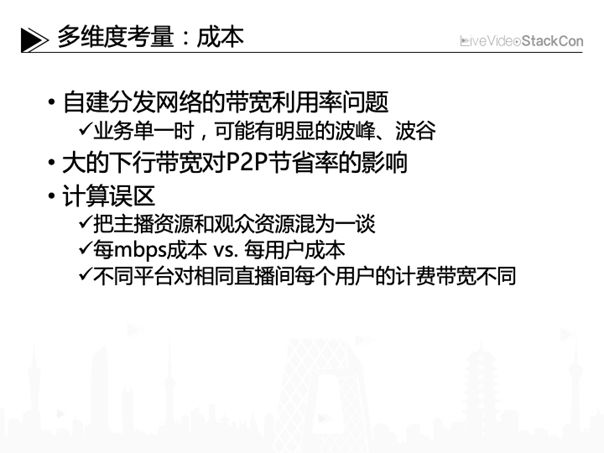 多维度考量：成本

LiveVideoStackCon

• 自建分发网络的带宽利用率问题
✓业务单一时，可能有明显的波峰、波谷
• 大的下行带宽对P2P节省率的影响
• 计算误区
✓把主播资源和观众资源混为一谈
✓每mbps成本 vs. 每用户成本
✓不同平台对相同直播间每个用户的计费带宽不同